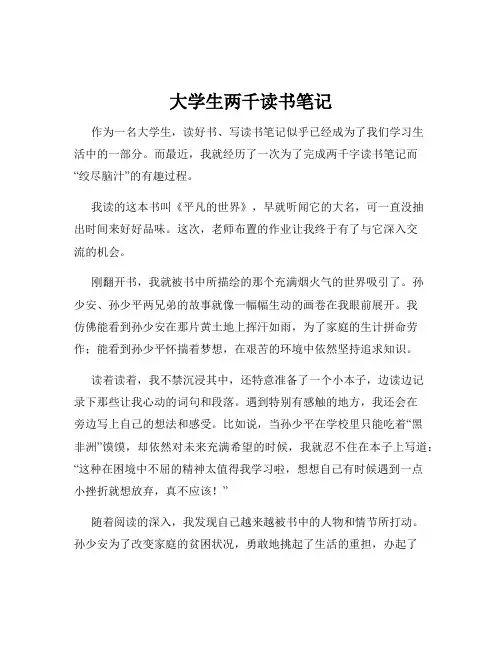 大学生两千读书笔记

作为一名大学生，读好书、写读书笔记似乎已经成为了我们学习生活中的一部分。而最近，我就经历了一次为了完成两千字读书笔记而“绞尽脑汁”的有趣过程。

我读的这本书叫《平凡的世界》，早就听闻它的大名，可一直没抽出时间来好好品味。这次，老师布置的作业让我终于有了与它深入交流的机会。

刚翻开书，我就被书中所描绘的那个充满烟火气的世界吸引了。孙少安、孙少平两兄弟的故事就像一幅幅生动的画卷在我眼前展开。我仿佛能看到孙少安在那片黄土地上挥汗如雨，为了家庭的生计拼命劳作；能看到孙少平怀揣着梦想，在艰苦的环境中依然坚持追求知识。

读着读着，我不禁沉浸其中，还特意准备了一个小本子，边读边记录下那些让我心动的词句和段落。遇到特别有感触的地方，我还会在旁边写上自己的想法和感受。比如说，当孙少平在学校里只能吃着“黑非洲”馍馍，却依然对未来充满希望的时候，我就忍不住在本子上写道：“这种在困境中不屈的精神太值得我学习啦，想想自己有时候遇到一点小挫折就想放弃，真不应该！”

随着阅读的深入，我发现自己越来越被书中的人物和情节所打动。孙少安为了改变家庭的贫困状况，勇敢地挑起了生活的重担，办起了